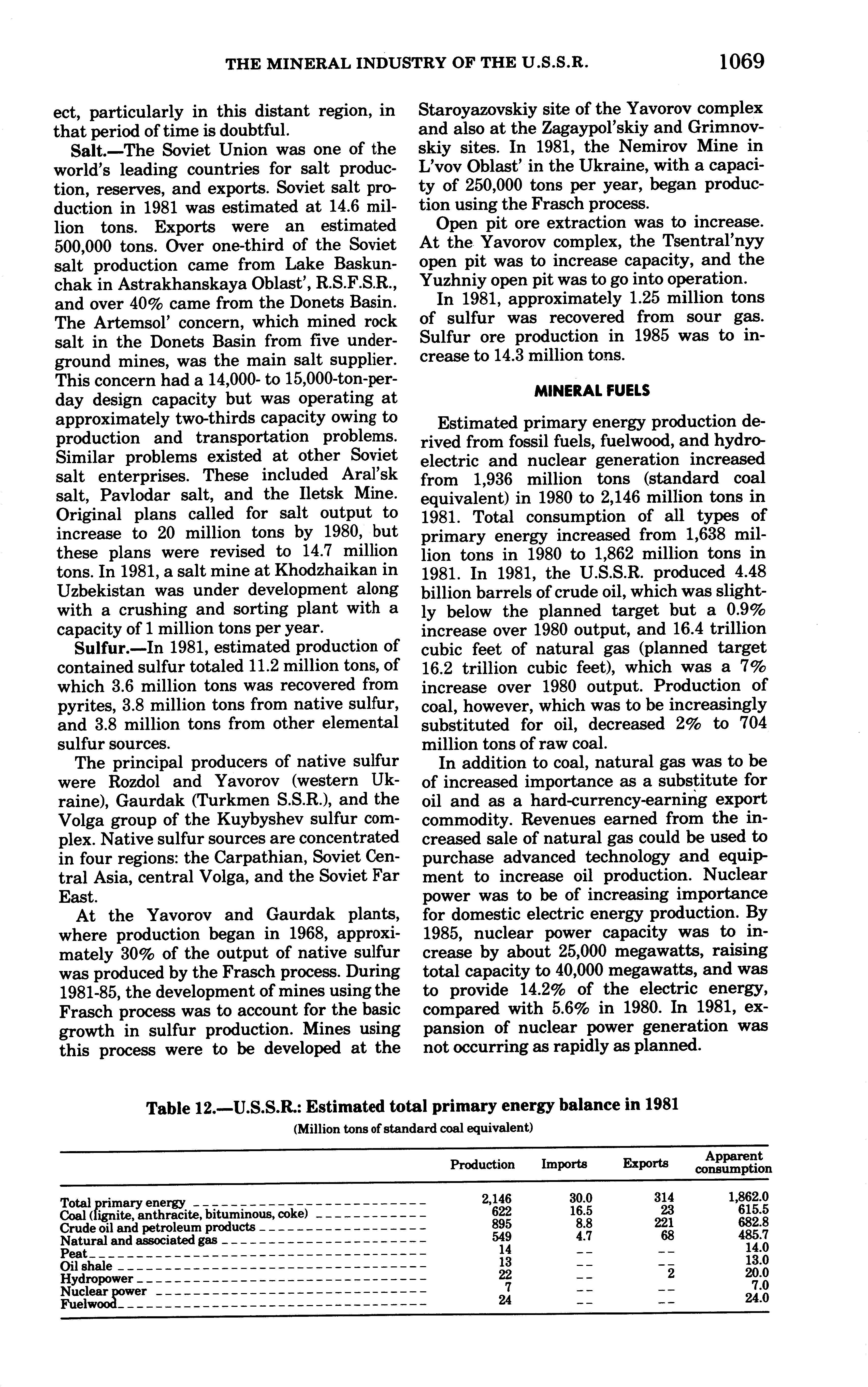 THE MINERAL INDUSTRY OF THE U.S.S.R. 1069

ect, particularly in this distant region, in that period of time is doubtful.

Salt.—The Soviet Union was one of the world's leading countries for salt production, reserves, and exports. Soviet salt production in 1981 was estimated at 14.6 million tons. Exports were an estimated 500,000 tons. Over one-third of the Soviet salt production came from Lake Baskunchak in Astrakhanskaya Oblast', R.S.F.S.R., and over 40% came from the Donets Basin. The Artemsol' concern, which mined rock salt in the Donets Basin from five underground mines, was the main salt supplier. This concern had a 14,000- to 15,000-ton-per-day design capacity but was operating at approximately two-thirds capacity owing to production and transportation problems. Similar problems existed at other Soviet salt enterprises. These included Aral'sk salt, Pavlodar salt, and the Iletsk Mine. Original plans called for salt output to increase to 20 million tons by 1980, but these plans were revised to 14.7 million tons. In 1981, a salt mine at Khodzhaikan in Uzbekistan was under development along with a crushing and sorting plant with a capacity of 1 million tons per year.

Sulfur.—In 1981, estimated production of contained sulfur totaled 11.2 million tons, of which 3.6 million tons was recovered from pyrites, 3.8 million tons from native sulfur, and 3.8 million tons from other elemental sulfur sources.

The principal producers of native sulfur were Rozdol and Yavorov (western Ukraine), Gaurdak (Turkmen S.S.R.), and the Volga group of the Kuybyshev sulfur complex. Native sulfur sources are concentrated in four regions: the Carpathian, Soviet Central Asia, central Volga, and the Soviet Far East.

At the Yavorov and Gaurdak plants, where production began in 1968, approximately 30% of the output of native sulfur was produced by the Frasch process. During 1981-85, the development of mines using the Frasch process was to account for the basic growth in sulfur production. Mines using this process were to be developed at the Staroyazovskiy site of the Yavorov complex and also at the Zagaypol'skiy and Grimnovskiy sites. In 1981, the Nemirov Mine in L'vov Oblast' in the Ukraine, with a capacity of 250,000 tons per year, began production using the Frasch process.

Open pit ore extraction was to increase. At the Yavorov complex, the Tsentral'nyy open pit was to increase capacity, and the Yuzhniy open pit was to go into operation.

In 1981, approximately 1.25 million tons of sulfur was recovered from sour gas. Sulfur ore production in 1985 was to increase to 14.3 million tons.

MINERAL FUELS

Estimated primary energy production derived from fossil fuels, fuelwood, and hydroelectric and nuclear generation increased from 1,936 million tons (standard coal equivalent) in 1980 to 2,146 million tons in 1981. Total consumption of all types of primary energy increased from 1,638 million tons in 1980 to 1,862 million tons in 1981. In 1981, the U.S.S.R. produced 4.48 billion barrels of crude oil, which was slightly below the planned target but a 0.9% increase over 1980 output, and 16.4 trillion cubic feet of natural gas (planned target 16.2 trillion cubic feet), which was a 7% increase over 1980 output. Production of coal, however, which was to be increasingly substituted for oil, decreased 2% to 704 million tons of raw coal.

In addition to coal, natural gas was to be of increased importance as a substitute for oil and as a hard-currency-earning export commodity. Revenues earned from the increased sale of natural gas could be used to purchase advanced technology and equipment to increase oil production. Nuclear power was to be of increasing importance for domestic electric energy production. By 1985, nuclear power capacity was to increase by about 25,000 megawatts, raising total capacity to 40,000 megawatts, and was to provide 14.2% of the electric energy, compared with 5.6% in 1980. In 1981, expansion of nuclear power generation was not occurring as rapidly as planned.

Table 12.—U.S.S.R.: Estimated total primary energy balance in 1981
(Million tons of standard coal equivalent)

| | Production | Imports | Exports | Apparent consumption |
|---|---|---|---|---|
| Total primary energy | 2,146 | 30.0 | 314 | 1,862.0 |
| Coal (lignite, anthracite, bituminous, coke) | 622 | 16.5 | 23 | 615.5 |
| Crude oil and petroleum products | 895 | 8.8 | 221 | 682.8 |
| Natural and associated gas | 549 | 4.7 | 68 | 485.7 |
| Peat | 14 | -- | -- | 14.0 |
| Oil shale | 13 | -- | -- | 13.0 |
| Hydropower | 22 | -- | 2 | 20.0 |
| Nuclear power | 7 | -- | -- | 7.0 |
| Fuelwood | 24 | -- | -- | 24.0 |